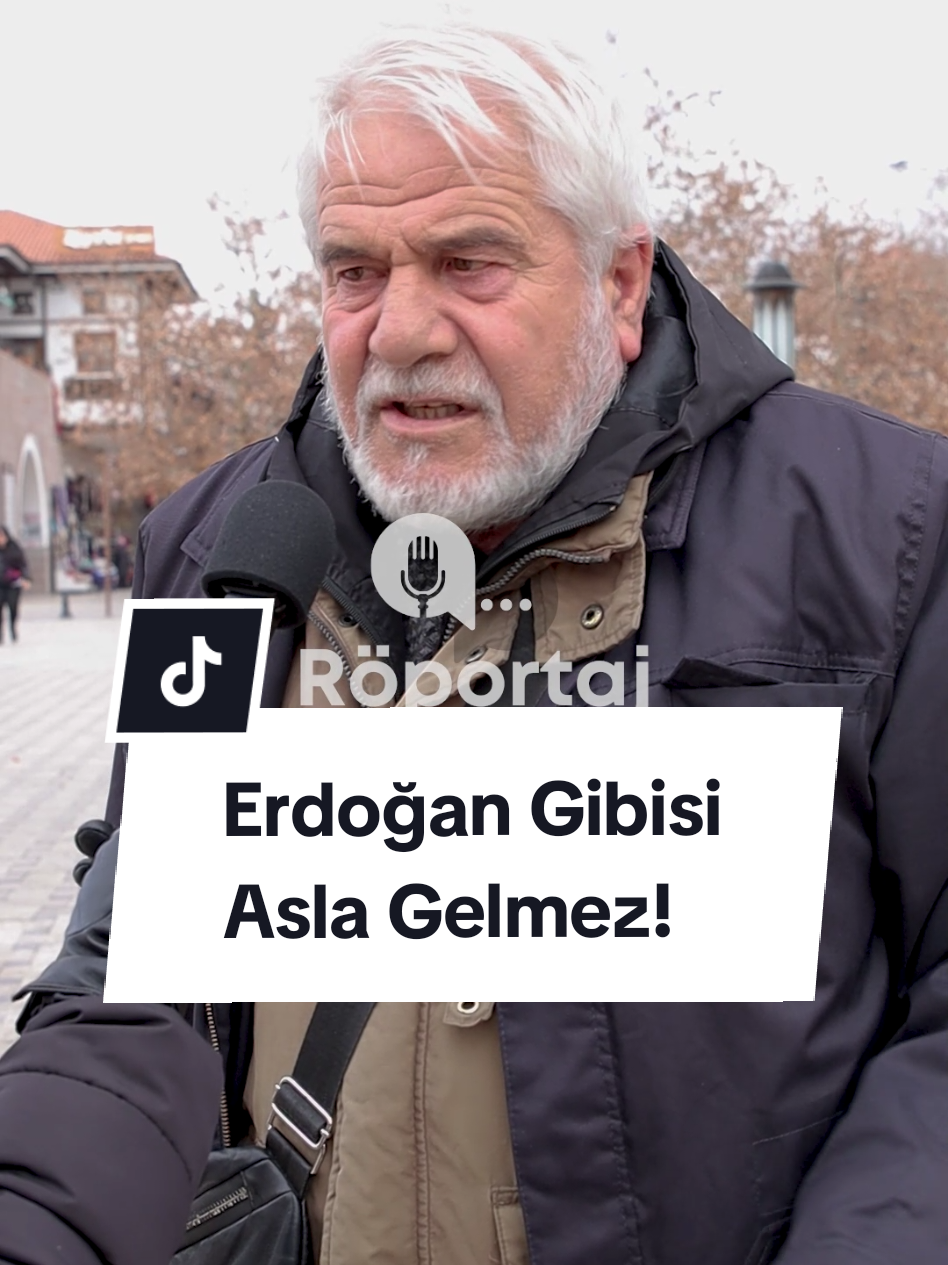 Röportaj

Erdoğan Gibisi Asla Gelmez!